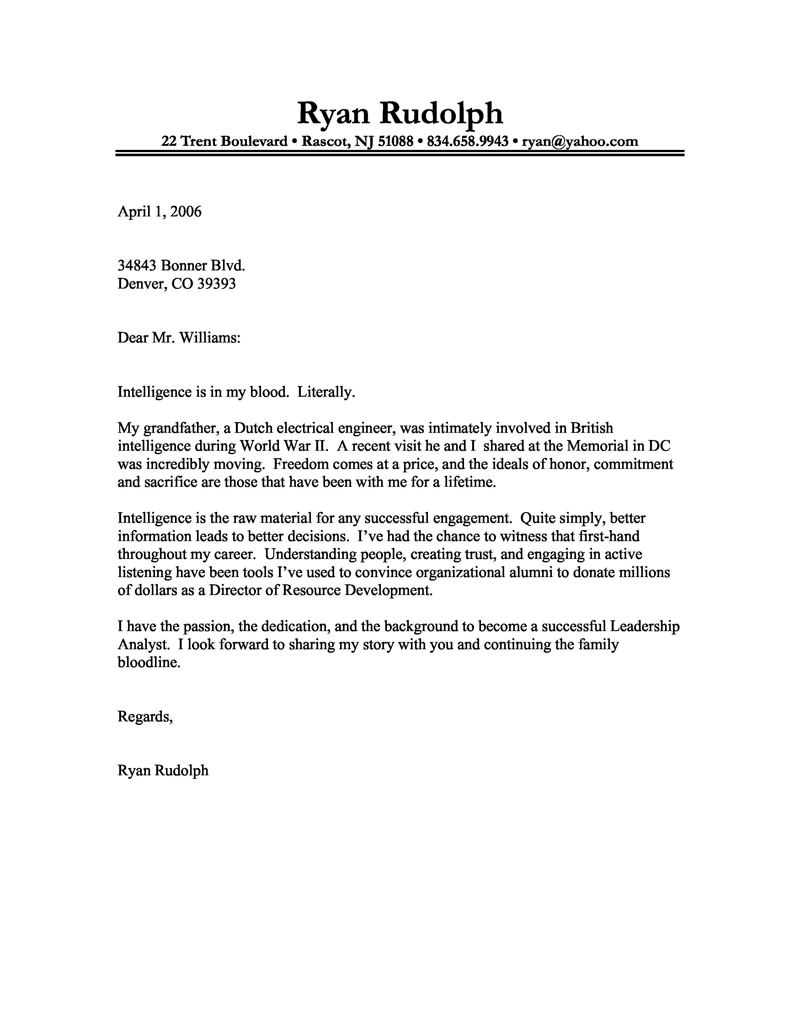 Ryan Rudolph
22 Trent Boulevard • Rascot, NJ 51088 • 834.658.9943 • ryan@yahoo.com

April 1, 2006

34843 Bonner Blvd.
Denver, CO 39393

Dear Mr. Williams:

Intelligence is in my blood. Literally.

My grandfather, a Dutch electrical engineer, was intimately involved in British intelligence during World War II. A recent visit he and I shared at the Memorial in DC was incredibly moving. Freedom comes at a price, and the ideals of honor, commitment and sacrifice are those that have been with me for a lifetime.

Intelligence is the raw material for any successful engagement. Quite simply, better information leads to better decisions. I've had the chance to witness that first-hand throughout my career. Understanding people, creating trust, and engaging in active listening have been tools I've used to convince organizational alumni to donate millions of dollars as a Director of Resource Development.

I have the passion, the dedication, and the background to become a successful Leadership Analyst. I look forward to sharing my story with you and continuing the family bloodline.

Regards,

Ryan Rudolph